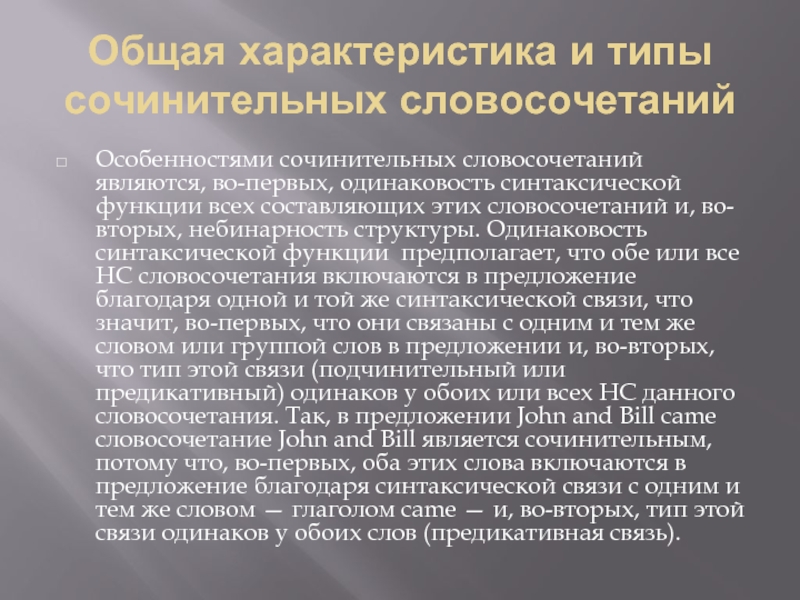 Общая характеристика и типы сочинительных словосочетаний

Особенностями сочинительных словосочетаний являются, во-первых, одинаковость синтаксической функции всех составляющих этих словосочетаний и, во-вторых, небинарность структуры. Одинаковость синтаксической функции предполагает, что обе или все НС словосочетания включаются в предложение благодаря одной и той же синтаксической связи, что значит, во-первых, что они связаны с одним и тем же словом или группой слов в предложении и, во-вторых, что тип этой связи (подчинительный или предикативный) одинаков у обоих или всех НС данного словосочетания. Так, в предложении John and Bill came словосочетание John and Bill является сочинительным, потому что, во-первых, оба этих слова включаются в предложение благодаря синтаксической связи с одним и тем же словом — глаголом came — и, во-вторых, тип этой связи одинаков у обоих слов (предикативная связь).